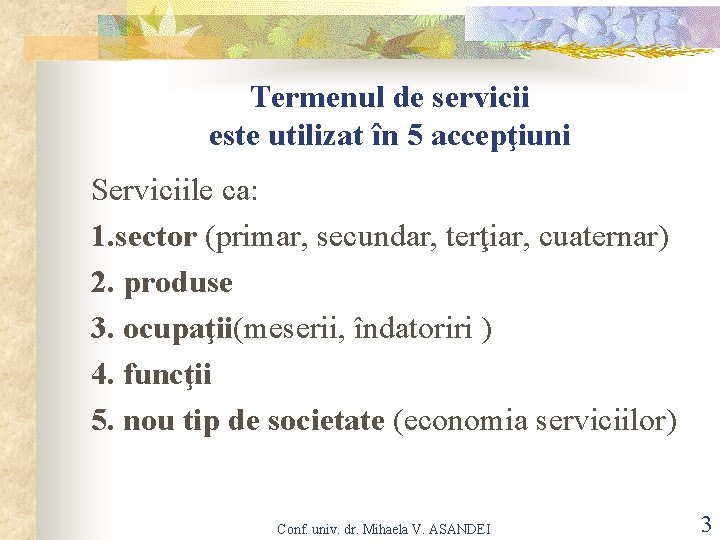 Termenul de servicii
este utilizat în 5 accepţiuni

Serviciile ca:
1.sector (primar, secundar, terţiar, cuaternar)
2. produse
3. ocupaţii(meserii, îndatoriri )
4. funcţii
5. nou tip de societate (economia serviciilor)

Conf. univ. dr. Mihaela V. ASANDEI

3